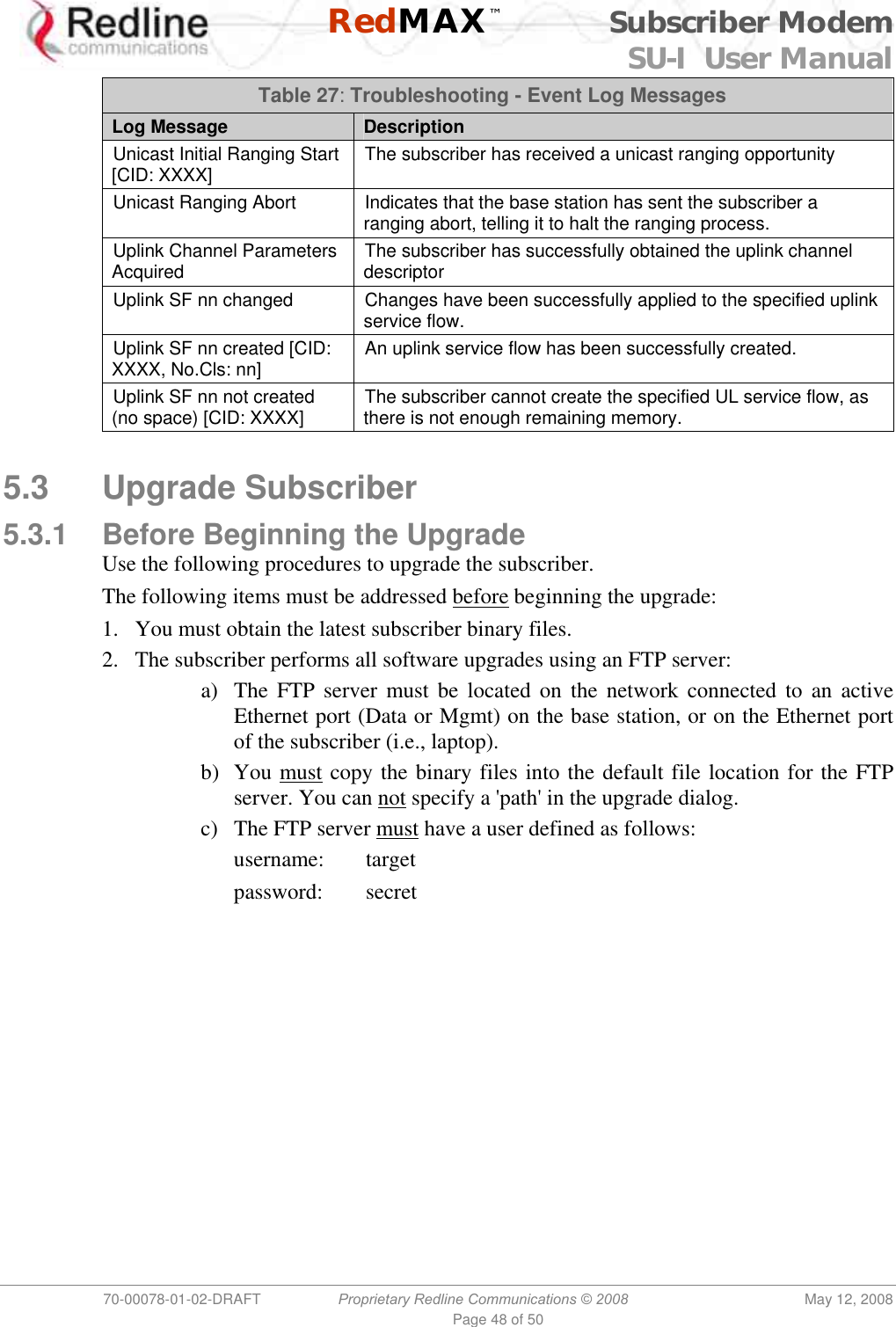 Redline communications

RedMAX™

Subscriber Modem
SU-I User Manual

Table 27: Troubleshooting - Event Log Messages

| Log Message | Description |
|---|---|
| Unicast Initial Ranging Start [CID: XXXX] | The subscriber has received a unicast ranging opportunity |
| Unicast Ranging Abort | Indicates that the base station has sent the subscriber a ranging abort, telling it to halt the ranging process. |
| Uplink Channel Parameters Acquired | The subscriber has successfully obtained the uplink channel descriptor |
| Uplink SF nn changed | Changes have been successfully applied to the specified uplink service flow. |
| Uplink SF nn created [CID: XXXX, No.Cls: nn] | An uplink service flow has been successfully created. |
| Uplink SF nn not created (no space) [CID: XXXX] | The subscriber cannot create the specified UL service flow, as there is not enough remaining memory. |

5.3 Upgrade Subscriber

5.3.1 Before Beginning the Upgrade

Use the following procedures to upgrade the subscriber.

The following items must be addressed before beginning the upgrade:

1. You must obtain the latest subscriber binary files.

2. The subscriber performs all software upgrades using an FTP server:

a) The FTP server must be located on the network connected to an active Ethernet port (Data or Mgmt) on the base station, or on the Ethernet port of the subscriber (i.e., laptop).

b) You must copy the binary files into the default file location for the FTP server. You can not specify a 'path' in the upgrade dialog.

c) The FTP server must have a user defined as follows:

username: target

password: secret

70-00078-01-02-DRAFT Proprietary Redline Communications © 2008 May 12, 2008

Page 48 of 50